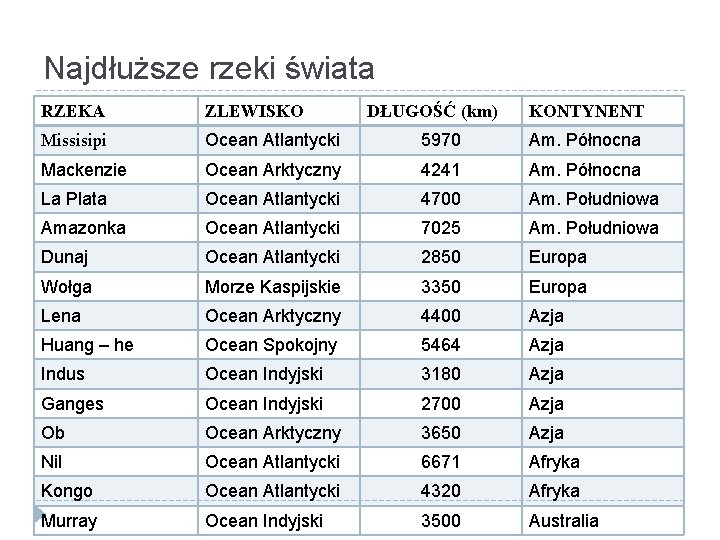 Najdłuższe rzeki świata

| RZEKA | ZLEWISKO | DŁUGOŚĆ (km) | KONTYNENT |
|---|---|---|---|
| Missisipi | Ocean Atlantycki | 5970 | Am. Północna |
| Mackenzie | Ocean Arktyczny | 4241 | Am. Północna |
| La Plata | Ocean Atlantycki | 4700 | Am. Południowa |
| Amazonka | Ocean Atlantycki | 7025 | Am. Południowa |
| Dunaj | Ocean Atlantycki | 2850 | Europa |
| Wołga | Morze Kaspijskie | 3350 | Europa |
| Lena | Ocean Arktyczny | 4400 | Azja |
| Huang – he | Ocean Spokojny | 5464 | Azja |
| Indus | Ocean Indyjski | 3180 | Azja |
| Ganges | Ocean Indyjski | 2700 | Azja |
| Ob | Ocean Arktyczny | 3650 | Azja |
| Nil | Ocean Atlantycki | 6671 | Afryka |
| Kongo | Ocean Atlantycki | 4320 | Afryka |
| Murray | Ocean Indyjski | 3500 | Australia |